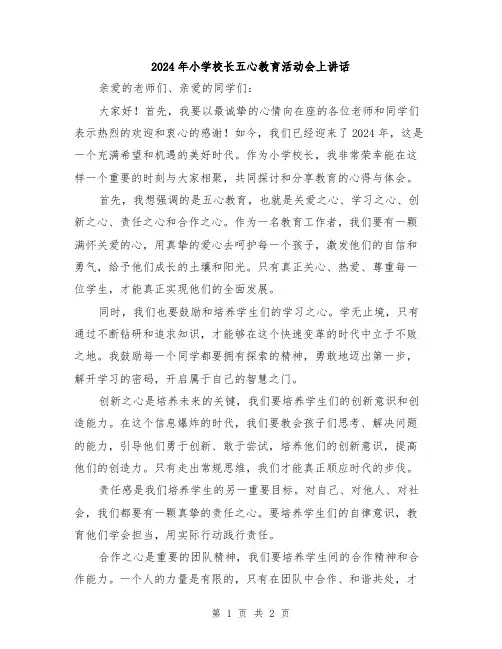 2024年小学校长五心教育活动会上讲话

亲爱的老师们、亲爱的同学们：

大家好！首先，我要以最诚挚的心情向在座的各位老师和同学们表示热烈的欢迎和衷心的感谢！如今，我们已经迎来了2024年，这是一个充满希望和机遇的美好时代。作为小学校长，我非常荣幸能在这样一个重要的时刻与大家相聚，共同探讨和分享教育的心得与体会。

首先，我想强调的是五心教育，也就是关爱之心、学习之心、创新之心、责任之心和合作之心。作为一名教育工作者，我们要有一颗满怀关爱的心，用真挚的爱心去呵护每一个孩子，激发他们的自信和勇气，给予他们成长的土壤和阳光。只有真正关心、热爱、尊重每一位学生，才能真正实现他们的全面发展。

同时，我们也要鼓励和培养学生们的学习之心。学无止境，只有通过不断钻研和追求知识，才能够在这个快速变革的时代中立于不败之地。我鼓励每一个同学都要拥有探索的精神，勇敢地迈出第一步，解开学习的密码，开启属于自己的智慧之门。

创新之心是培养未来的关键，我们要培养学生们的创新意识和创造能力。在这个信息爆炸的时代，我们要教会孩子们思考、解决问题的能力，引导他们勇于创新、敢于尝试，培养他们的创新意识，提高他们的创造力。只有走出常规思维，我们才能真正顺应时代的步伐。

责任感是我们培养学生的另一重要目标。对自己、对他人、对社会，我们都要有一颗真挚的责任之心。要培养学生们的自律意识，教育他们学会担当，用实际行动践行责任。

合作之心是重要的团队精神，我们要培养学生间的合作精神和合作能力。一个人的力量是有限的，只有在团队中合作、和谐共处，才

第 1 页 共 2 页